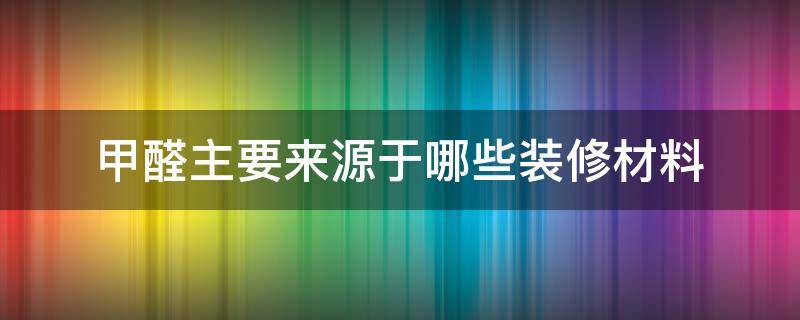 甲醛主要来源于哪些装修材料